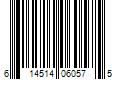 6 14514 06057 5